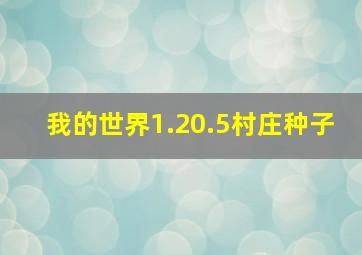 我的世界1.20.5村庄种子